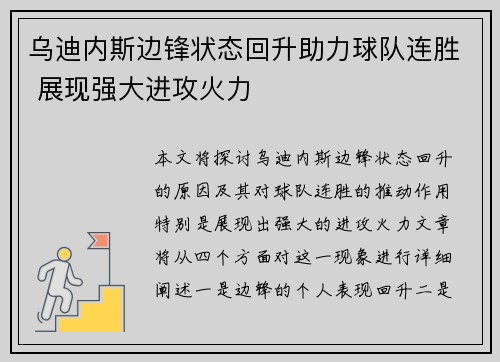 乌迪内斯边锋状态回升助力球队连胜 展现强大进攻火力

本文将探讨乌迪内斯边锋状态回升的原因及其对球队连胜的推动作用特别是展现出强大的进攻火力文章将从四个方面对这一现象进行详细阐述一是边锋的个人表现回升二是